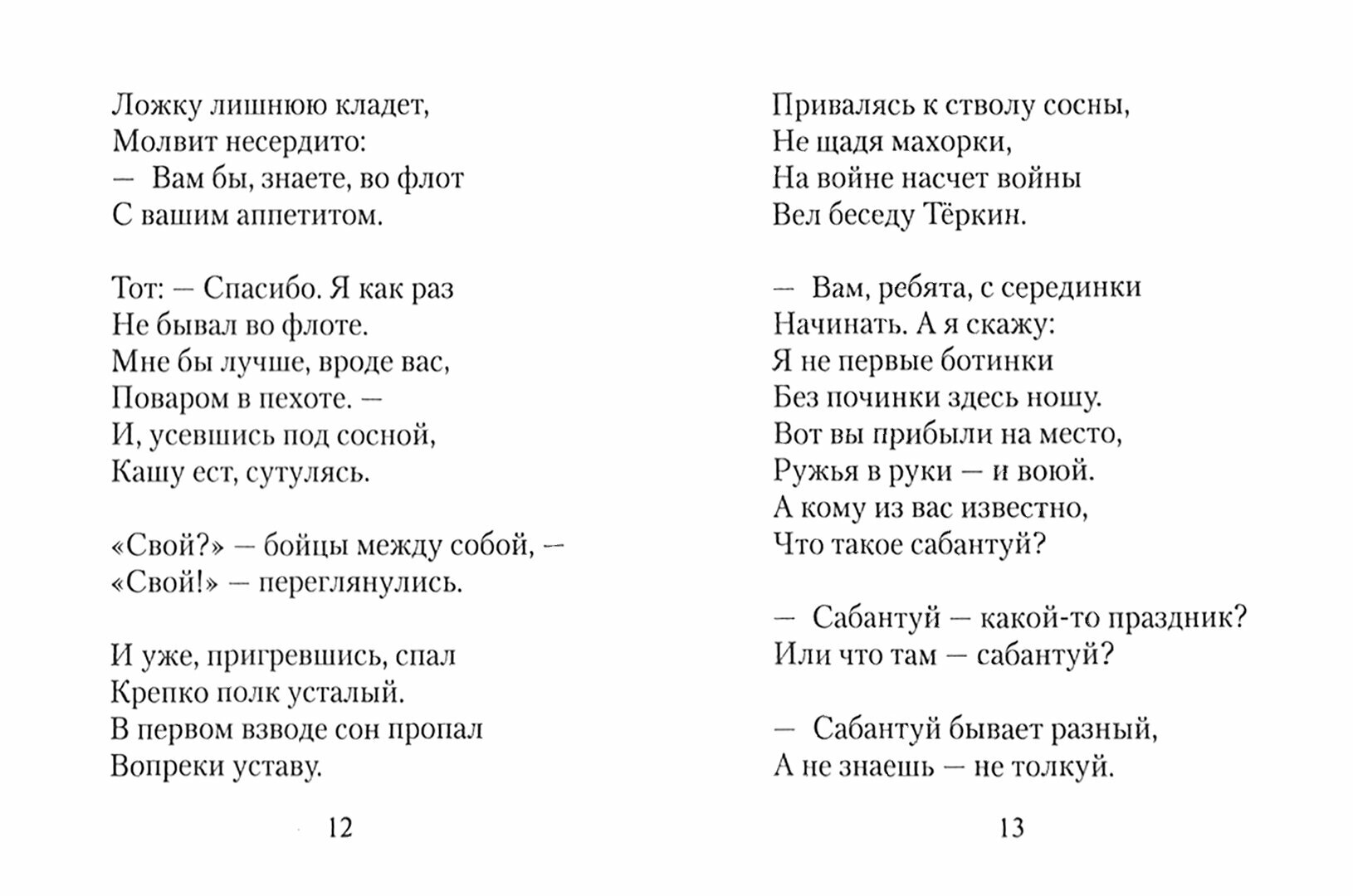 Ложку лишнюю кладет,
Молвит несердито:
— Вам бы, знаете, во флот
С вашим аппетитом.

Тот: — Спасибо. Я как раз
Не бывал во флоте.
Мне бы лучше, вроде вас,
Поваром в пехоте. —
И, усевшись под сосной,
Кашу ест, сутулясь.

«Свой?» — бойцы между собой, —
«Свой!» — переглянулись.

И уже, пригревшись, спал
Крепко полк усталый.
В первом взводе сон пропал
Вопреки уставу.

12

Привалясь к стволу сосны,
Не щадя махорки,
На войне насчет войны
Вел беседу Тёркин.

— Вам, ребята, с серединки
Начинать. А я скажу:
Я не первые ботинки
Без починки здесь ношу.
Вот вы прибыли на место,
Ружья в руки — и воюй.
А кому из вас известно,
Что такое сабантуй?

— Сабантуй — какой-то праздник?
Или что там — сабантуй?

— Сабантуй бывает разный,
А не знаешь — не толкуй.

13